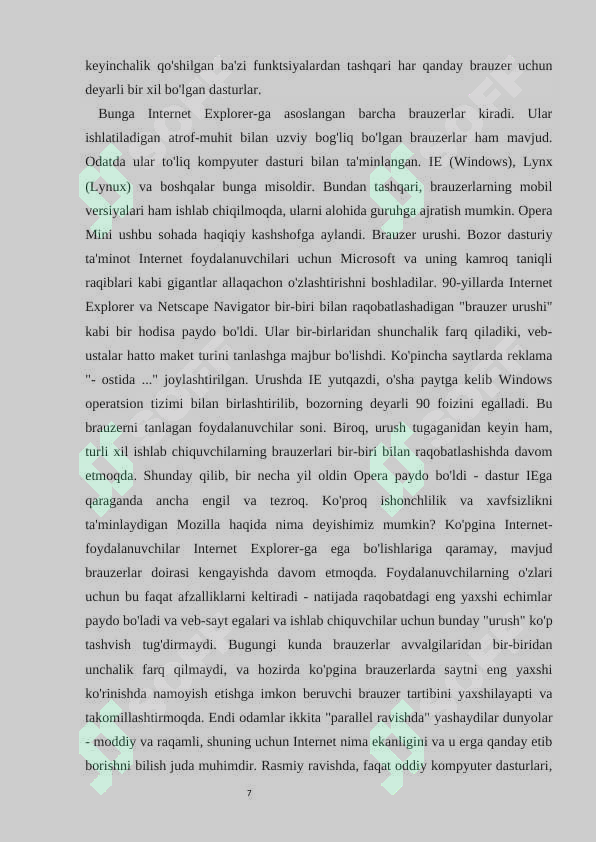 keyinchalik qo'shilgan ba'zi funktsiyalardan tashqari har qanday brauzer uchun deyarli bir xil bo'lgan dasturlar.

Bunga Internet Explorer-ga asoslangan barcha brauzerlar kiradi. Ular ishlatiladigan atrof-muhit bilan uzviy bog'liq bo'lgan brauzerlar ham mavjud. Odatda ular to'liq kompyuter dasturi bilan ta'minlangan. IE (Windows), Lynx (Lynux) va boshqalar bunga misoldir. Bundan tashqari, brauzerlarning mobil versiyalari ham ishlab chiqilmoqda, ularni alohida guruhga ajratish mumkin. Opera Mini ushbu sohada haqiqiy kashshofga aylandi. Brauzer urushi. Bozor dasturiy ta'minot Internet foydalanuvchilari uchun Microsoft va uning kamroq taniqli raqiblari kabi gigantlar allaqachon o'zlashtirishni boshladilar. 90-yillarda Internet Explorer va Netscape Navigator bir-biri bilan raqobatlashadigan "brauzer urushi" kabi bir hodisa paydo bo'ldi. Ular bir-birlaridan shunchalik farq qiladiki, veb-ustalar hatto maket turini tanlashga majbur bo'lishdi. Ko'pincha saytlarda reklama "- ostida ..." joylashtirilgan. Urushda IE yutqazdi, o'sha paytga kelib Windows operatsion tizimi bilan birlashtirilib, bozorning deyarli 90 foizini egalladi. Bu brauzerni tanlagan foydalanuvchilar soni. Biroq, urush tugaganidan keyin ham, turli xil ishlab chiquvchilarning brauzerlari bir-biri bilan raqobatlashishda davom etmoqda. Shunday qilib, bir necha yil oldin Opera paydo bo'ldi - dastur IEga qaraganda ancha engil va tezroq. Ko'proq ishonchlilik va xavfsizlikni ta'minlaydigan Mozilla haqida nima deyishimiz mumkin? Ko'pgina Internet-foydalanuvchilar Internet Explorer-ga ega bo'lishlariga qaramay, mavjud brauzerlar doirasi kengayishda davom etmoqda. Foydalanuvchilarning o'zlari uchun bu faqat afzalliklarni keltiradi - natijada raqobatdagi eng yaxshi echimlar paydo bo'ladi va veb-sayt egalari va ishlab chiquvchilar uchun bunday "urush" ko'p tashvish tug'dirmaydi. Bugungi kunda brauzerlar avvalgilaridan bir-biridan unchalik farq qilmaydi, va hozirda ko'pgina brauzerlarda saytni eng yaxshi ko'rinishda namoyish etishga imkon beruvchi brauzer tartibini yaxshilayapti va takomillashtirmoqda. Endi odamlar ikkita "parallel ravishda" yashaydilar dunyolar - moddiy va raqamli, shuning uchun Internet nima ekanligini va u erga qanday etib borishni bilish juda muhimdir. Rasmiy ravishda, faqat oddiy kompyuter dasturlari,

7